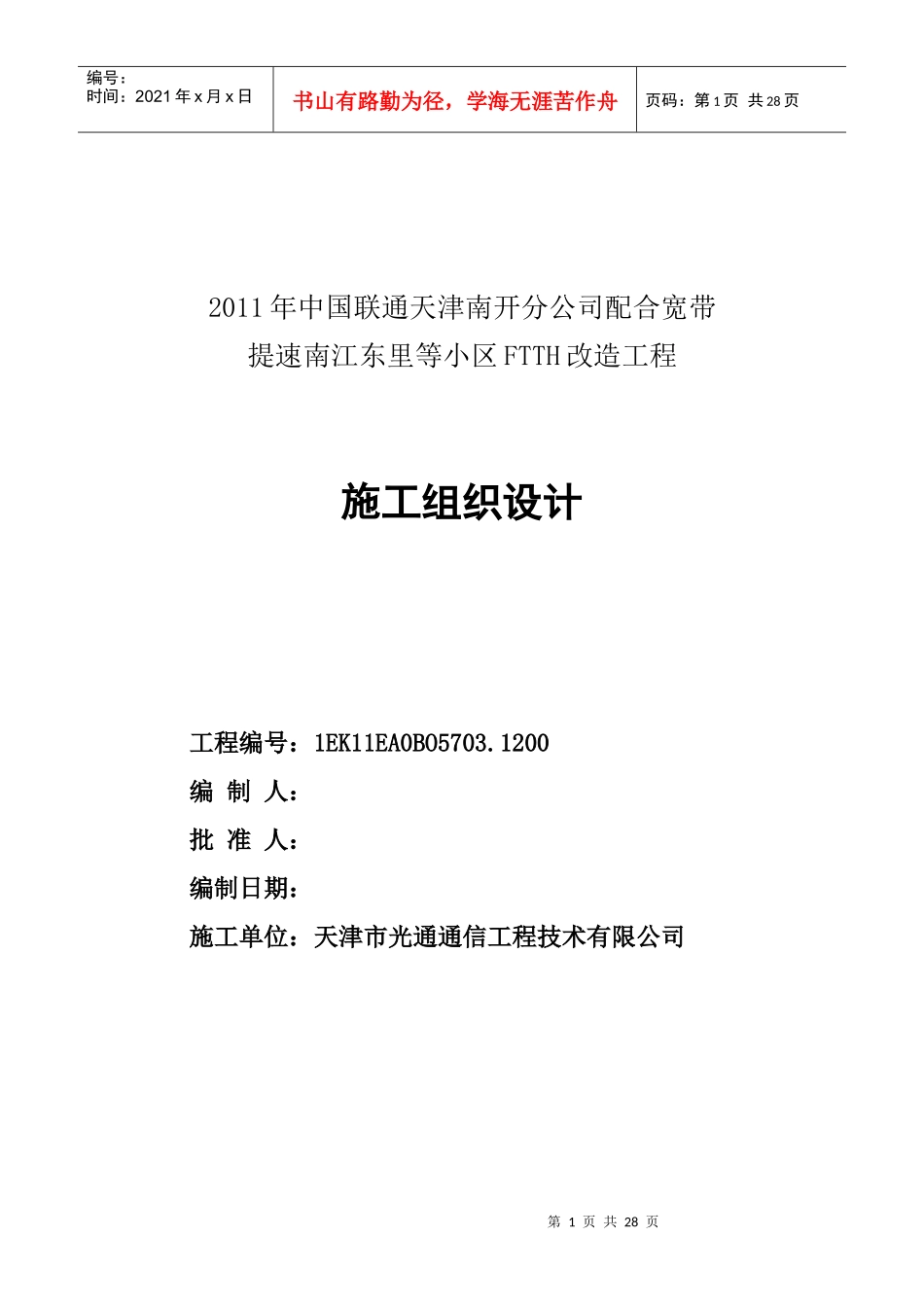 编号：
时间：2021 年 x 月 x 日

书山有路勤为径，学海无涯苦作舟

页码：第 1 页 共 28 页

2011 年中国联通天津南开分公司配合宽带提速南江东里等小区 FTTH 改造工程

施工组织设计

工程编号：1EK11EA0B05703.1200

编 制 人：

批 准 人：

编制日期：

施工单位：天津市光通通信工程技术有限公司

第 1 页 共 28 页